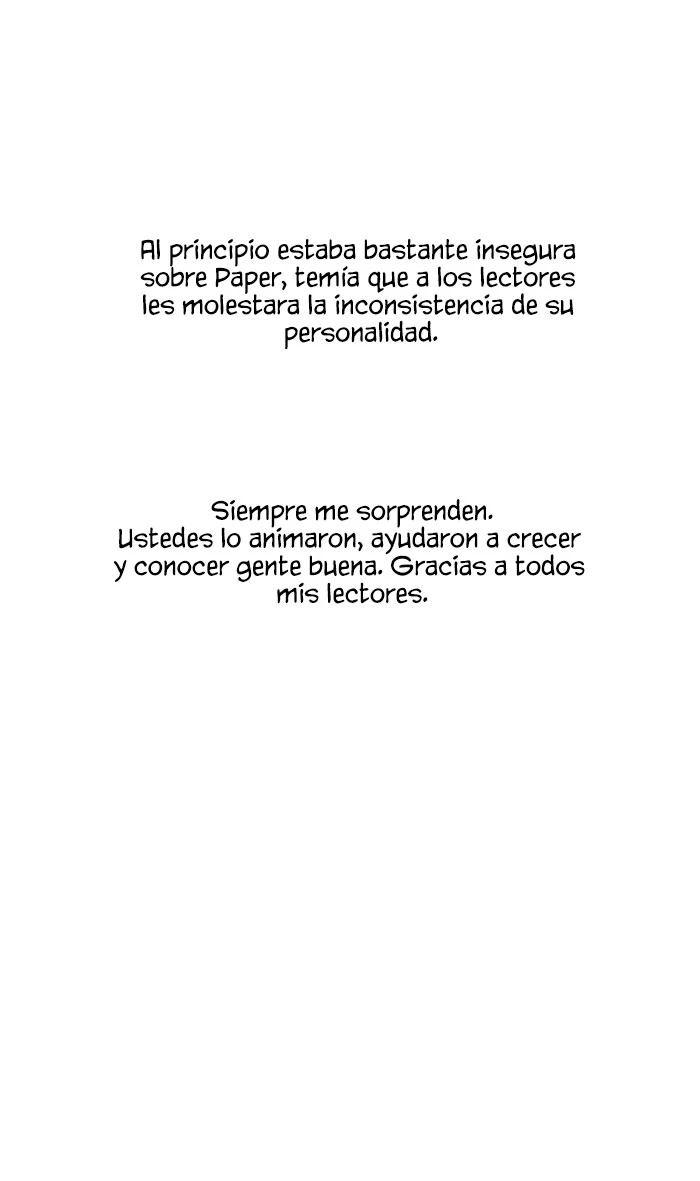 Al principio estaba bastante insegura sobre Paper, temía que a los lectores les molestara la inconsistencia de su personalidad.

Siempre me sorprenden.
Ustedes lo animaron, ayudaron a crecer y conocer gente buena. Gracias a todos mis lectores.